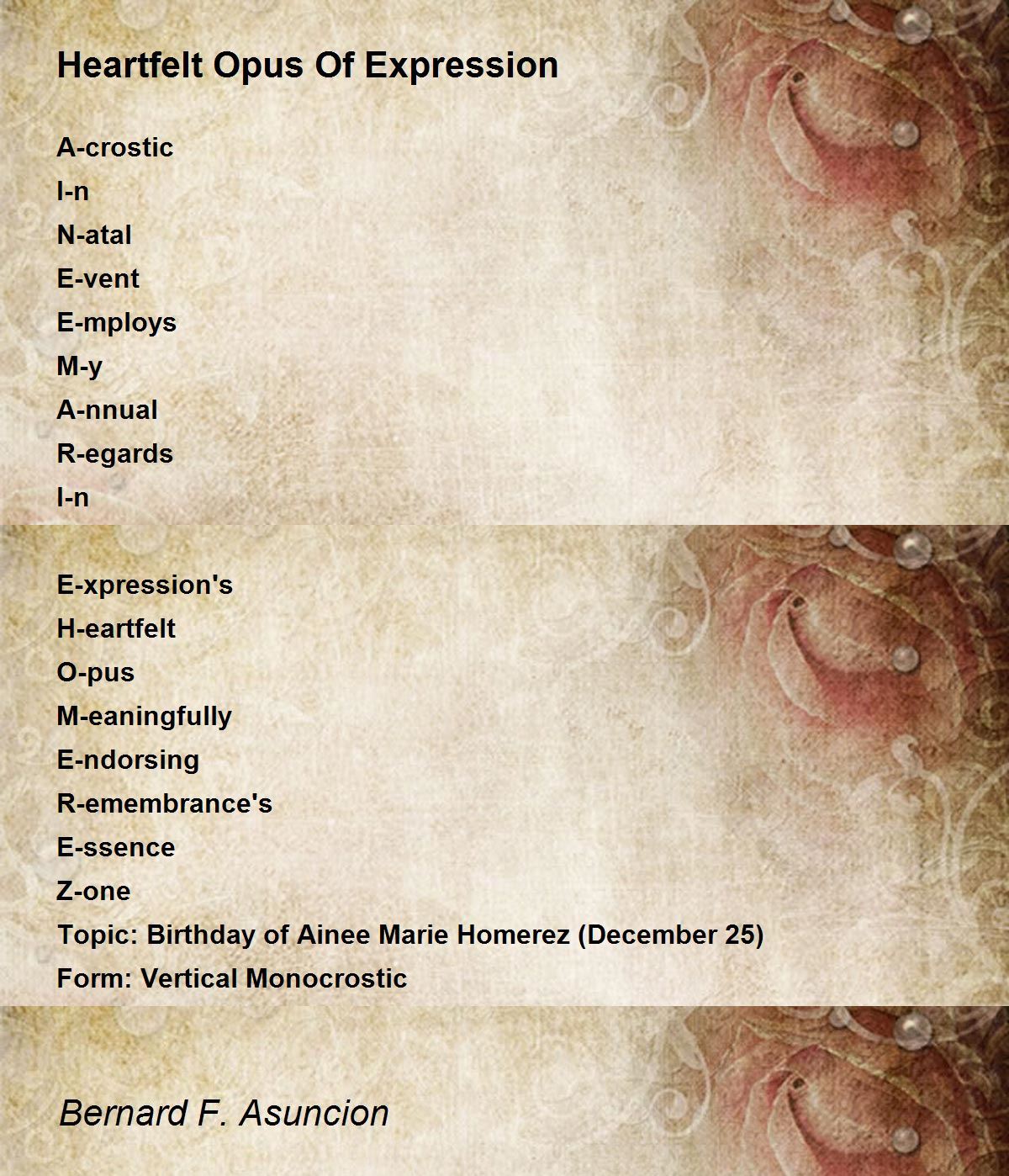 Heartfelt Opus Of Expression

A-crostic
I-n
N-atal
E-vent
E-mploys
M-y
A-nnual
R-egards
I-n

E-xpression's
H-eartfelt
O-pus
M-eaningfully
E-ndorsing
R-emembrance's
E-ssence
Z-one
Topic: Birthday of Ainee Marie Homerez (December 25)
Form: Vertical Monocrostic

Bernard F. Asuncion